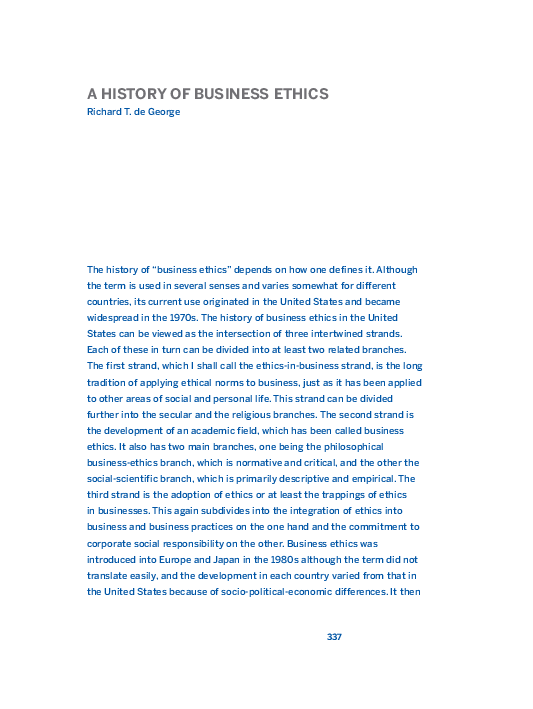 A HISTORY OF BUSINESS ETHICS
Richard T. de George

The history of "business ethics" depends on how one defines it. Although the term is used in several senses and varies somewhat for different countries, its current use originated in the United States and became widespread in the 1970s. The history of business ethics in the United States can be viewed as the intersection of three intertwined strands. Each of these in turn can be divided into at least two related branches. The first strand, which I shall call the ethics-in-business strand, is the long tradition of applying ethical norms to business, just as it has been applied to other areas of social and personal life. This strand can be divided further into the secular and the religious branches. The second strand is the development of an academic field, which has been called business ethics. It also has two main branches, one being the philosophical business-ethics branch, which is normative and critical, and the other the social-scientific branch, which is primarily descriptive and empirical. The third strand is the adoption of ethics or at least the trappings of ethics in businesses. This again subdivides into the integration of ethics into business and business practices on the one hand and the commitment to corporate social responsibility on the other. Business ethics was introduced into Europe and Japan in the 1980s although the term did not translate easily, and the development in each country varied from that in the United States because of socio-political-economic differences. It then

337